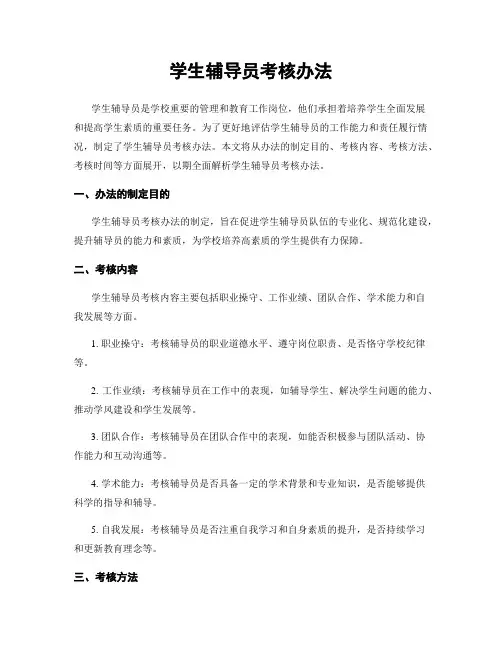 学生辅导员考核办法

学生辅导员是学校重要的管理和教育工作岗位，他们承担着培养学生全面发展和提高学生素质的重要任务。为了更好地评估学生辅导员的工作能力和责任履行情况，制定了学生辅导员考核办法。本文将从办法的制定目的、考核内容、考核方法、考核时间等方面展开，以期全面解析学生辅导员考核办法。

一、办法的制定目的

学生辅导员考核办法的制定，旨在促进学生辅导员队伍的专业化、规范化建设，提升辅导员的能力和素质，为学校培养高素质的学生提供有力保障。

二、考核内容

学生辅导员考核内容主要包括职业操守、工作业绩、团队合作、学术能力和自我发展等方面。

1. 职业操守：考核辅导员的职业道德水平、遵守岗位职责、是否恪守学校纪律等。

2. 工作业绩：考核辅导员在工作中的表现，如辅导学生、解决学生问题的能力、推动学风建设和学生发展等。

3. 团队合作：考核辅导员在团队合作中的表现，如能否积极参与团队活动、协作能力和互动沟通等。

4. 学术能力：考核辅导员是否具备一定的学术背景和专业知识，是否能够提供科学的指导和辅导。

5. 自我发展：考核辅导员是否注重自我学习和自身素质的提升，是否持续学习和更新教育理念等。

三、考核方法